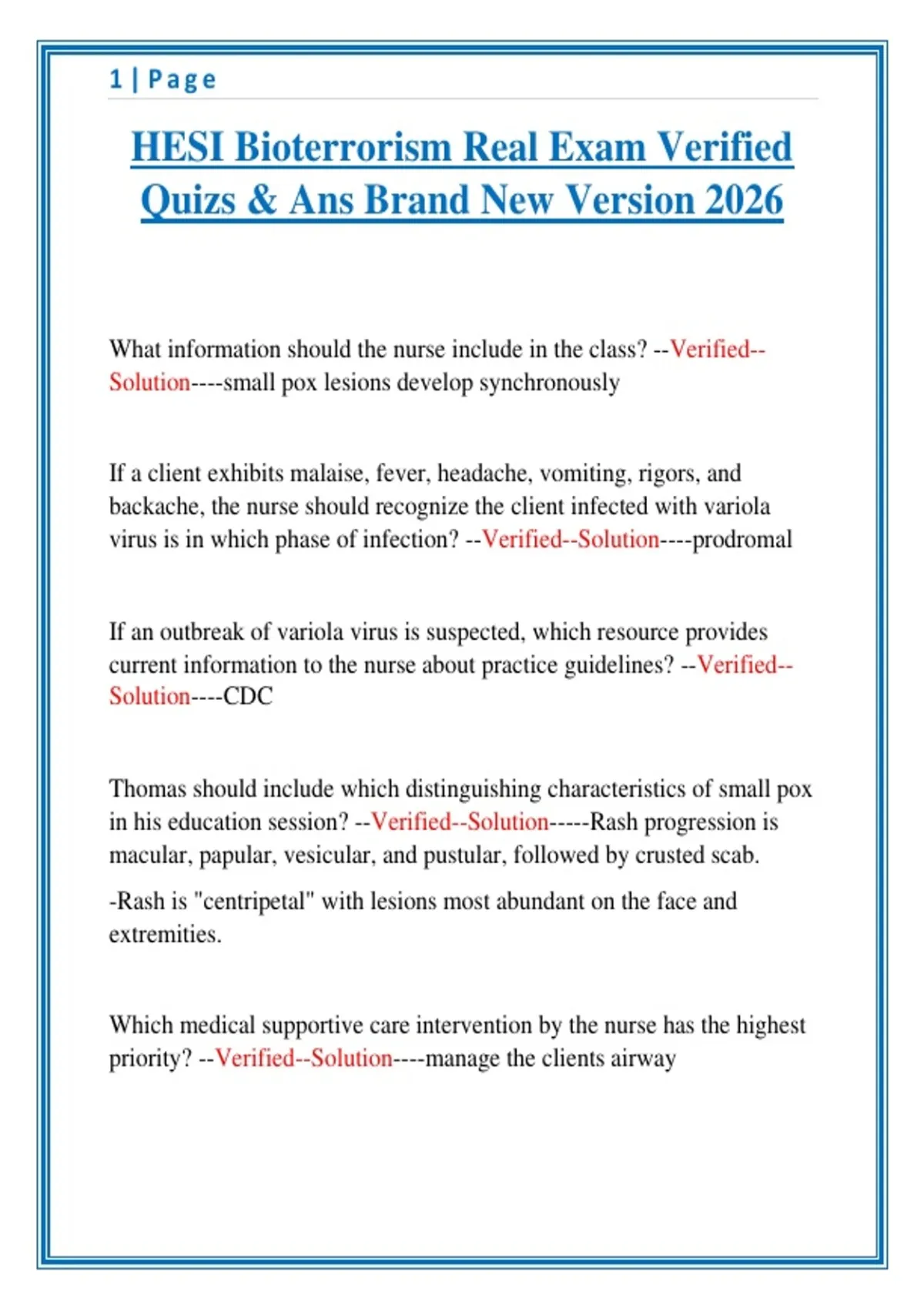 1 | Page

HESI Bioterrorism Real Exam Verified Quizs & Ans Brand New Version 2026

What information should the nurse include in the class? --Verified--Solution----small pox lesions develop synchronously

If a client exhibits malaise, fever, headache, vomiting, rigors, and backache, the nurse should recognize the client infected with variola virus is in which phase of infection? --Verified--Solution----prodromal

If an outbreak of variola virus is suspected, which resource provides current information to the nurse about practice guidelines? --Verified--Solution----CDC

Thomas should include which distinguishing characteristics of small pox in his education session? --Verified--Solution-----Rash progression is macular, papular, vesicular, and pustular, followed by crusted scab.

-Rash is "centripetal" with lesions most abundant on the face and extremities.

Which medical supportive care intervention by the nurse has the highest priority? --Verified--Solution----manage the clients airway